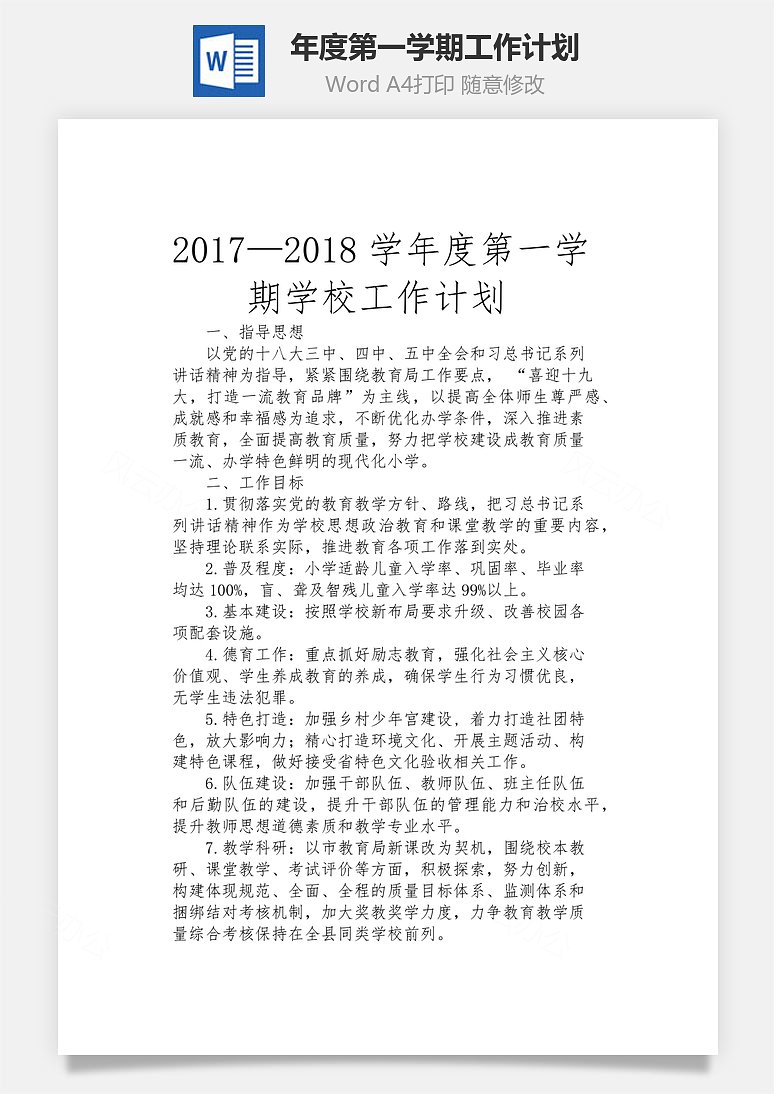 W

年度第一学期工作计划

Word A4打印 随意修改

2017—2018 学年度第一学期学校工作计划

一、指导思想

以党的十八大三中、四中、五中全会和习总书记系列讲话精神为指导，紧紧围绕教育局工作要点，“喜迎十九大，打造一流教育品牌”为主线，以提高全体师生尊严感、成就感和幸福感为追求，不断优化办学条件，深入推进素质教育，全面提高教育质量，努力把学校建设成教育质量一流、办学特色鲜明的现代化小学。

二、工作目标

1.贯彻落实党的教育教学方针、路线，把习总书记系列讲话精神作为学校思想政治教育和课堂教学的重要内容，坚持理论联系实际，推进教育各项工作落到实处。

2.普及程度：小学适龄儿童入学率、巩固率、毕业率均达 100%，盲、聋及智残儿童入学率达 99%以上。

3.基本建设：按照学校新布局要求升级、改善校园各项配套设施。

4.德育工作：重点抓好励志教育，强化社会主义核心价值观、学生养成教育的养成，确保学生行为习惯优良，无学生违法犯罪。

5.特色打造：加强乡村少年宫建设，着力打造社团特色，放大影响力；精心打造环境文化、开展主题活动、构建特色课程，做好接受省特色文化验收相关工作。

6.队伍建设：加强干部队伍、教师队伍、班主任队伍和后勤队伍的建设，提升干部队伍的管理能力和治校水平，提升教师思想道德素质和教学专业水平。

7.教学科研：以市教育局新课改为契机，围绕校本教研、课堂教学、考试评价等方面，积极探索，努力创新，构建体现规范、全面、全程的质量目标体系、监测体系和捆绑结对考核机制，加大奖教奖学力度，力争教育教学质量综合考核保持在全县同类学校前列。